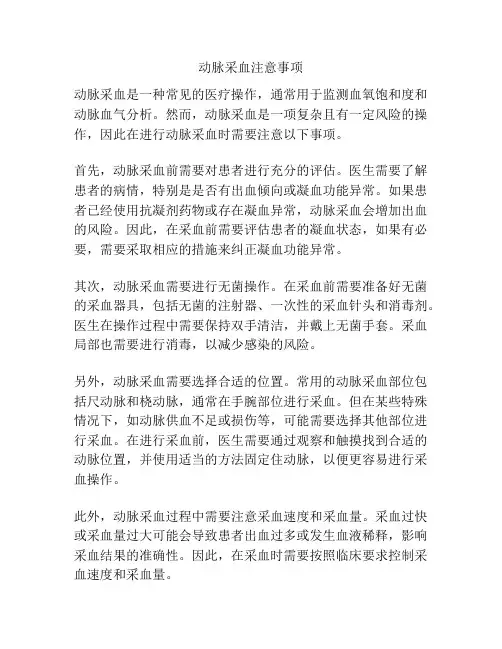 动脉采血注意事项

动脉采血是一种常见的医疗操作，通常用于监测血氧饱和度和动脉血气分析。然而，动脉采血是一项复杂且有一定风险的操作，因此在进行动脉采血时需要注意以下事项。

首先，动脉采血前需要对患者进行充分的评估。医生需要了解患者的病情，特别是是否有出血倾向或凝血功能异常。如果患者已经使用抗凝剂药物或存在凝血异常，动脉采血会增加出血的风险。因此，在采血前需要评估患者的凝血状态，如果有必要，需要采取相应的措施来纠正凝血功能异常。

其次，动脉采血需要进行无菌操作。在采血前需要准备好无菌的采血器具，包括无菌的注射器、一次性的采血针头和消毒剂。医生在操作过程中需要保持双手清洁，并戴上无菌手套。采血局部也需要进行消毒，以减少感染的风险。

另外，动脉采血需要选择合适的位置。常用的动脉采血部位包括尺动脉和桡动脉，通常在手腕部位进行采血。但在某些特殊情况下，如动脉供血不足或损伤等，可能需要选择其他部位进行采血。在进行采血前，医生需要通过观察和触摸找到合适的动脉位置，并使用适当的方法固定住动脉，以便更容易进行采血操作。

此外，动脉采血过程中需要注意采血速度和采血量。采血过快或采血量过大可能会导致患者出血过多或发生血液稀释，影响采血结果的准确性。因此，在采血时需要按照临床要求控制采血速度和采血量。